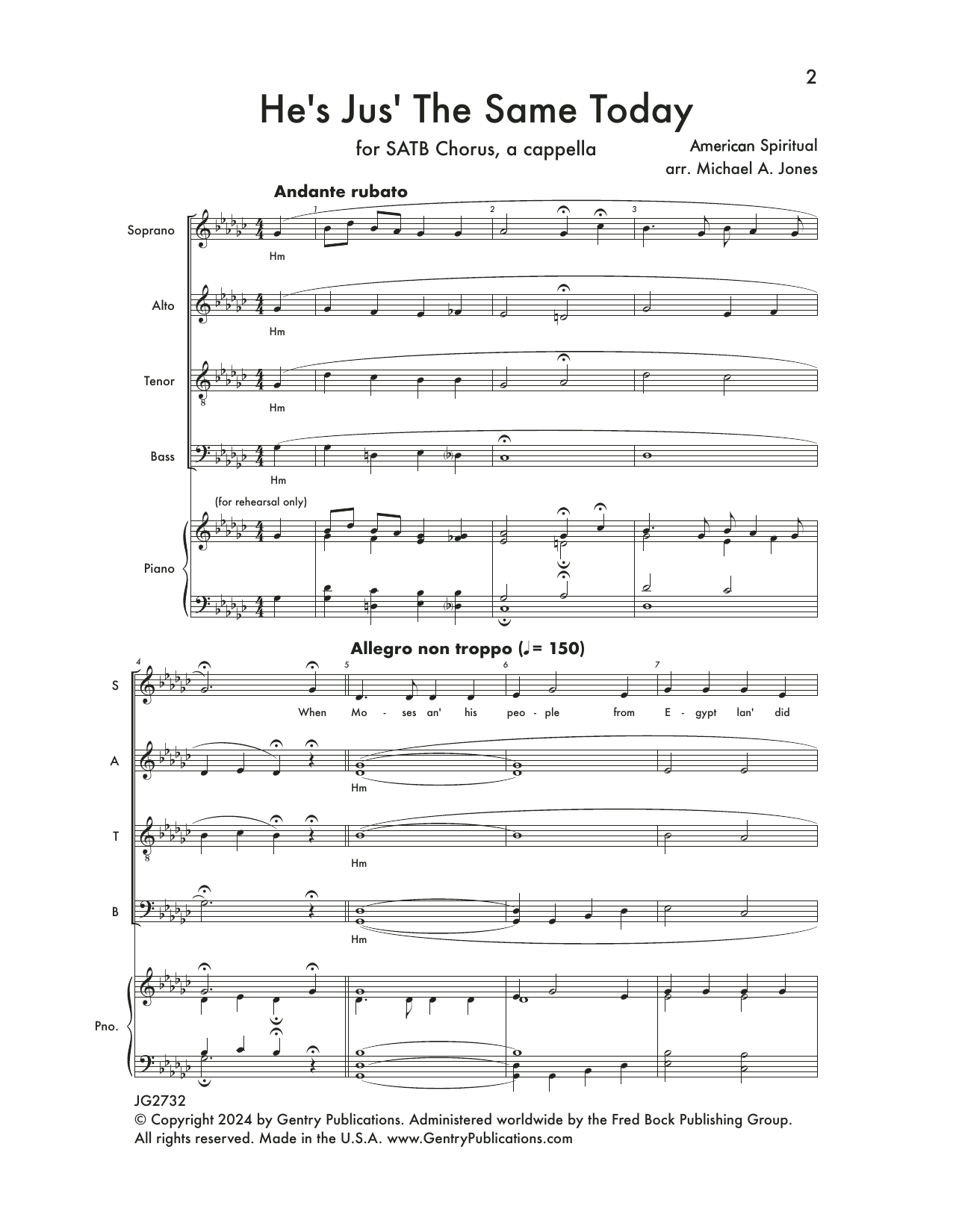 2

He's Jus' The Same Today

for SATB Chorus, a cappella

American Spiritual
arr. Michael A. Jones

Andante rubato

1 2 3

Soprano

Hm

Alto

Hm

Tenor

Hm

Bass

Hm

(for rehearsal only)

Piano

Allegro non troppo (♩= 150)

4 5 6 7

S

When Mo - ses an' his peo - ple from E - gypt lan' did

A

Hm

T

Hm

B

Hm

Pno.

JG2732
© Copyright 2024 by Gentry Publications. Administered worldwide by the Fred Bock Publishing Group. All rights reserved. Made in the U.S.A. www.GentryPublications.com